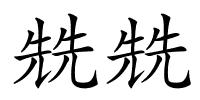 兟兟